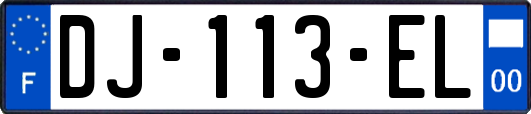 F
DJ-113-EL
00